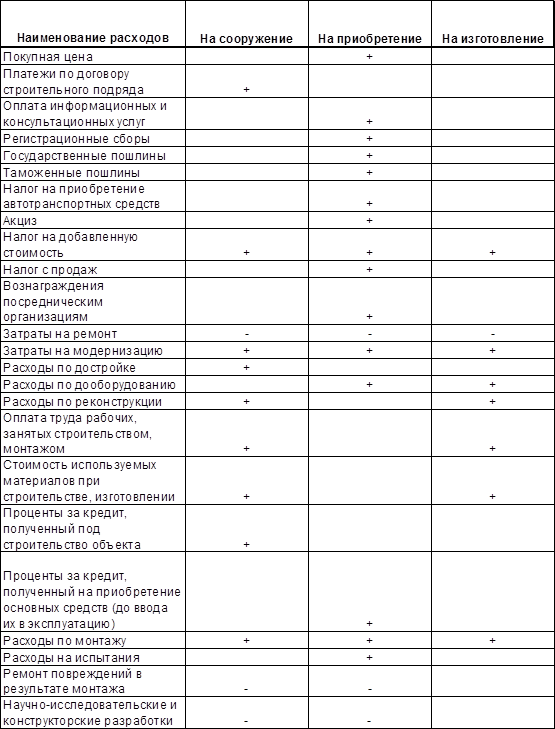 | Наименование расходов | На сооружение | На приобретение | На изготовление |
|---|---|---|---|
| Покупная цена | | + | |
| Платежи по договору строительного подряда | + | | |
| Оплата информационных и консультационных услуг | | + | |
| Регистрационные сборы | | + | |
| Государственные пошлины | | + | |
| Таможенные пошлины | | + | |
| Налог на приобретение автотранспортных средств | | + | |
| Акциз | | + | |
| Налог на добавленную стоимость | + | + | + |
| Налог с продаж | | + | |
| Вознаграждения посредническим организациям | | + | |
| Затраты на ремонт | - | - | - |
| Затраты на модернизацию | + | + | + |
| Расходы по достройке | + | | |
| Расходы по дооборудованию | | + | + |
| Расходы по реконструкции | + | | + |
| Оплата труда рабочих, занятых строительством, монтажом | + | | + |
| Стоимость используемых материалов при строительстве, изготовлении | + | | + |
| Проценты за кредит, полученный под строительство объекта | + | | |
| Проценты за кредит, полученный на приобретение основных средств (до ввода их в эксплуатацию) | | + | |
| Расходы по монтажу | + | + | + |
| Расходы на испытания | | + | |
| Ремонт повреждений в результате монтажа | - | - | |
| Научно-исследовательские и конструкторские разработки | - | - | |